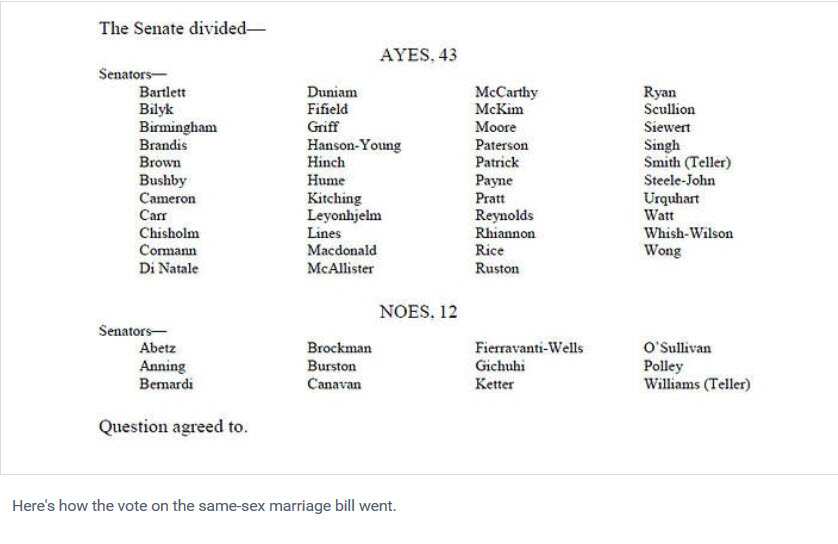 The Senate divided—

AYES, 43

Senators—

Bartlett
Bilyk
Birmingham
Brandis
Brown
Bushby
Cameron
Carr
Chisholm
Cormann
Di Natale

Duniam
Fifield
Griff
Hanson-Young
Hinch
Hume
Kitching
Leyonhjelm
Lines
Macdonald
McAllister

McCarthy
McKim
Moore
Paterson
Patrick
Payne
Pratt
Reynolds
Rhiannon
Rice
Ruston

Ryan
Scullion
Siewert
Singh
Smith (Teller)
Steele-John
Urquhart
Watt
Whish-Wilson
Wong

NOES, 12

Senators—

Abetz
Anning
Bernardi

Brockman
Burston
Canavan

Fierravanti-Wells
Gichuhi
Ketter

O'Sullivan
Polley
Williams (Teller)

Question agreed to.

Here's how the vote on the same-sex marriage bill went.